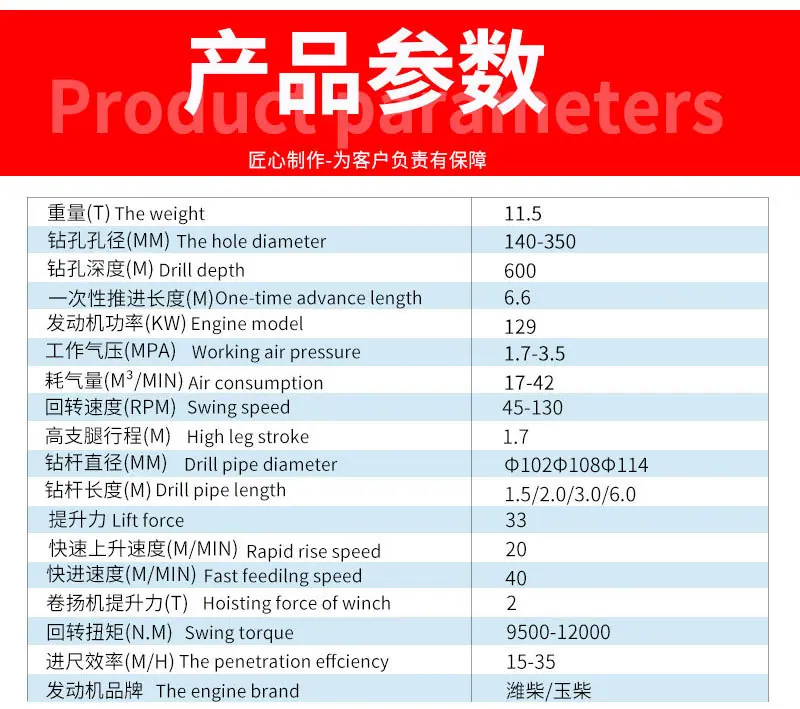 产品参数

Product parameters

匠心制作-为客户负责有保障

| 重量(T) The weight | 11.5 |
|---|---|
| 钻孔孔径(MM) The hole diameter | 140-350 |
| 钻孔深度(M) Drill depth | 600 |
| 一次性推进长度(M)One-time advance length | 6.6 |
| 发动机功率(KW) Engine model | 129 |
| 工作气压(MPA) Working air pressure | 1.7-3.5 |
| 耗气量($M^3$/MIN) Air consumption | 17-42 |
| 回转速度(RPM) Swing speed | 45-130 |
| 高支腿行程(M) High leg stroke | 1.7 |
| 钻杆直径(MM) Drill pipe diameter | Φ102Φ108Φ114 |
| 钻杆长度(M) Drill pipe length | 1.5/2.0/3.0/6.0 |
| 提升力 Lift force | 33 |
| 快速上升速度(M/MIN) Rapid rise speed | 20 |
| 快进速度(M/MIN) Fast feedilng speed | 40 |
| 卷扬机提升力(T) Hoisting force of winch | 2 |
| 回转扭矩(N.M) Swing torque | 9500-12000 |
| 进尺效率(M/H) The penetration effciency | 15-35 |
| 发动机品牌 The engine brand | 潍柴/玉柴 |